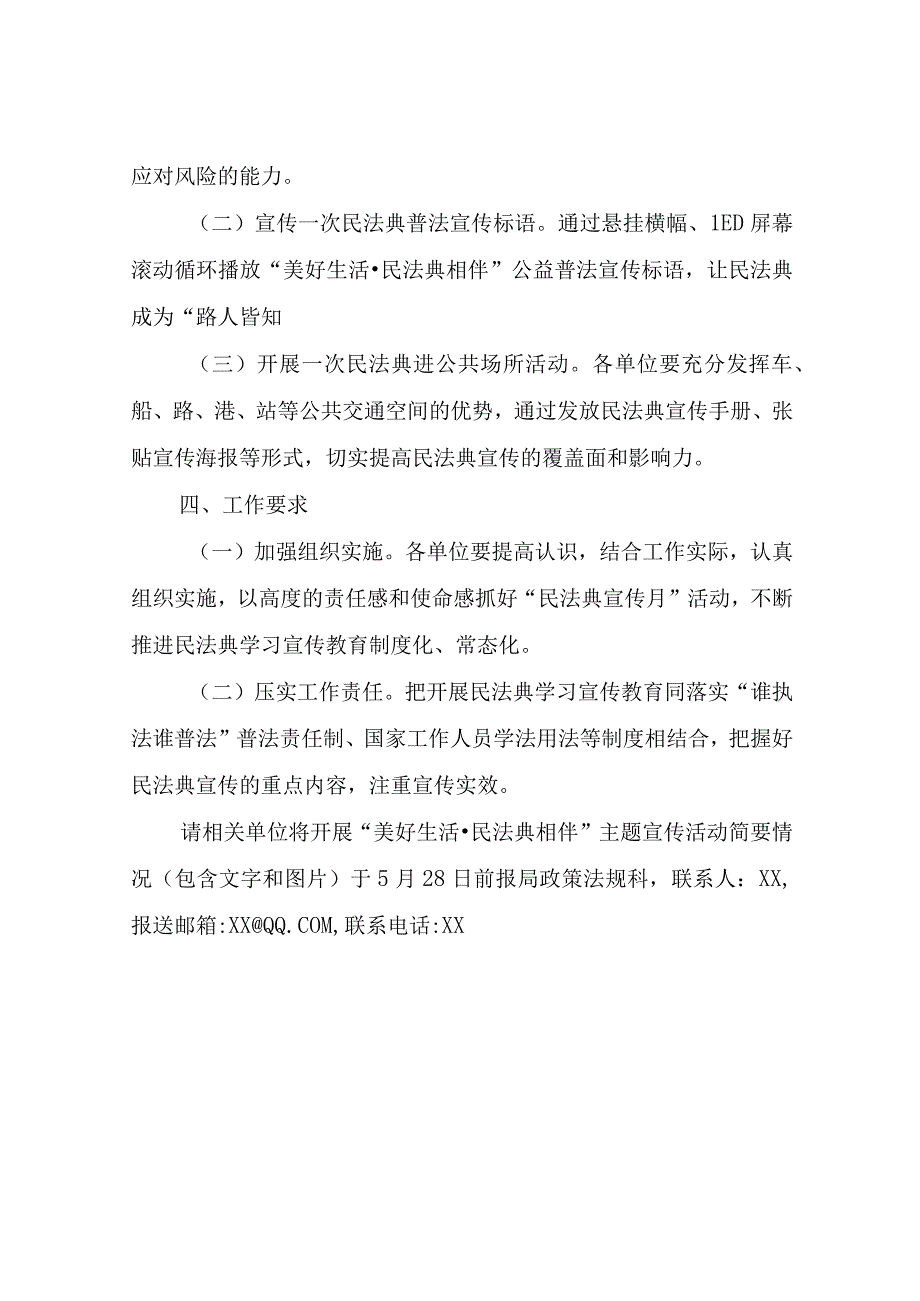 应对风险的能力。

（二）宣传一次民法典普法宣传标语。通过悬挂横幅、1ED屏幕滚动循环播放“美好生活•民法典相伴”公益普法宣传标语，让民法典成为“路人皆知

（三）开展一次民法典进公共场所活动。各单位要充分发挥车、船、路、港、站等公共交通空间的优势，通过发放民法典宣传手册、张贴宣传海报等形式，切实提高民法典宣传的覆盖面和影响力。

四、工作要求

（一）加强组织实施。各单位要提高认识，结合工作实际，认真组织实施，以高度的责任感和使命感抓好“民法典宣传月”活动，不断推进民法典学习宣传教育制度化、常态化。

（二）压实工作责任。把开展民法典学习宣传教育同落实“谁执法谁普法”普法责任制、国家工作人员学法用法等制度相结合，把握好民法典宣传的重点内容，注重宣传实效。

请相关单位将开展“美好生活•民法典相伴”主题宣传活动简要情况（包含文字和图片）于5月28日前报局政策法规科，联系人：XX,报送邮箱:XX@QQ.COM,联系电话:XX